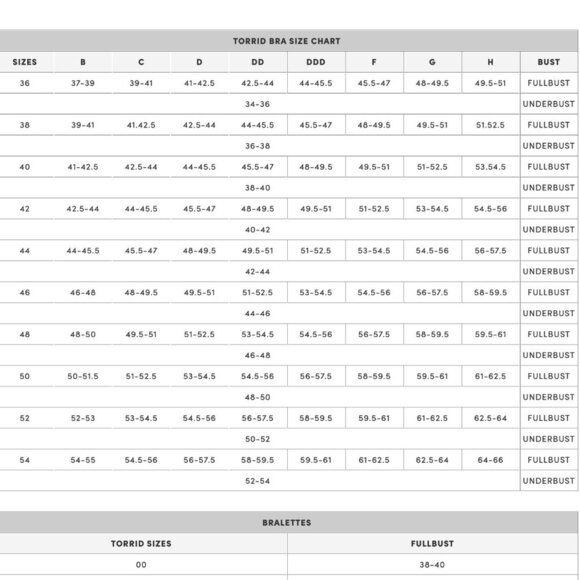 TORRID BRA SIZE CHART

| SIZES | B | C | D | DD | DDD | F | G | H | BUST |
|---|---|---|---|---|---|---|---|---|---|
| 36 | 37-39 | 39-41 | 41-42.5 | 42.5-44 | 44-45.5 | 45.5-47 | 48-49.5 | 49.5-51 | FULLBUST |
| | | | | 34-36 | | | | | UNDERBUST |
| 38 | 39-41 | 41.42.5 | 42.5-44 | 44-45.5 | 45.5-47 | 48-49.5 | 49.5-51 | 51.52.5 | FULLBUST |
| | | | | 36-38 | | | | | UNDERBUST |
| 40 | 41-42.5 | 42.5-44 | 44-45.5 | 45.5-47 | 48-49.5 | 49.5-51 | 51-52.5 | 53.54.5 | FULLBUST |
| | | | | 38-40 | | | | | UNDERBUST |
| 42 | 42.5-44 | 44-45.5 | 45.5-47 | 48-49.5 | 49.5-51 | 51-52.5 | 53-54.5 | 54.5-56 | FULLBUST |
| | | | | 40-42 | | | | | UNDERBUST |
| 44 | 44-45.5 | 45.5-47 | 48-49.5 | 49.5-51 | 51-52.5 | 53-54.5 | 54.5-56 | 56-57.5 | FULLBUST |
| | | | | 42-44 | | | | | UNDERBUST |
| 46 | 46-48 | 48-49.5 | 49.5-51 | 51-52.5 | 53-54.5 | 54.5-56 | 56-57.5 | 58-59.5 | FULLBUST |
| | | | | 44-46 | | | | | UNDERBUST |
| 48 | 48-50 | 49.5-51 | 51-52.5 | 53-54.5 | 54.5-56 | 56-57.5 | 58-59.5 | 59.5-61 | FULLBUST |
| | | | | 46-48 | | | | | UNDERBUST |
| 50 | 50-51.5 | 51-52.5 | 53-54.5 | 54.5-56 | 56-57.5 | 58-59.5 | 59.5-61 | 61-62.5 | FULLBUST |
| | | | | 48-50 | | | | | UNDERBUST |
| 52 | 52-53 | 53-54.5 | 54.5-56 | 56-57.5 | 58-59.5 | 59.5-61 | 61-62.5 | 62.5-64 | FULLBUST |
| | | | | 50-52 | | | | | UNDERBUST |
| 54 | 54-55 | 54.5-56 | 56-57.5 | 58-59.5 | 59.5-61 | 61-62.5 | 62.5-64 | 64-66 | FULLBUST |
| | | | | 52-54 | | | | | UNDERBUST |

BRALETTES

| TORRID SIZES | FULLBUST |
|---|---|
| 00 | 38-40 |